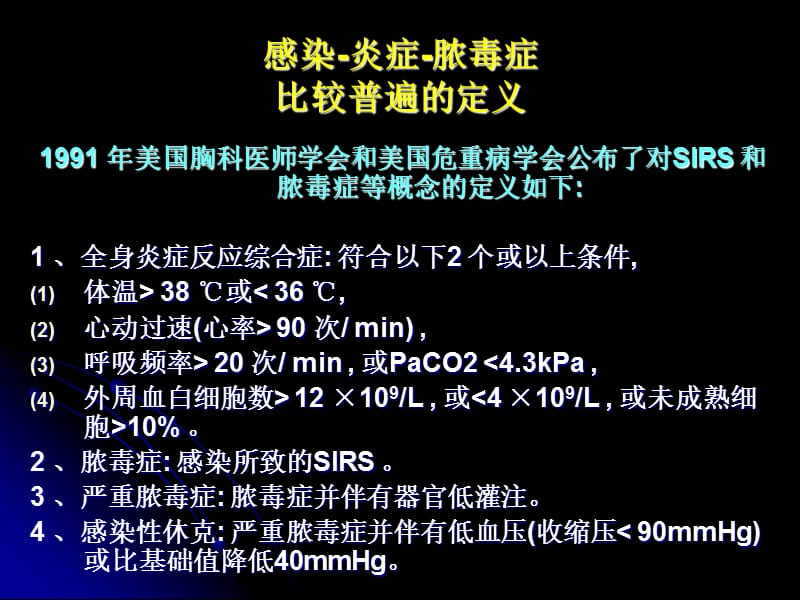 感染-炎症-脓毒症
比较普遍的定义

1991 年美国胸科医师学会和美国危重病学会公布了对SIRS 和脓毒症等概念的定义如下:

1 、全身炎症反应综合症: 符合以下2 个或以上条件,
(1) 体温> 38 ℃或< 36 ℃,
(2) 心动过速(心率> 90 次/ min) ,
(3) 呼吸频率> 20 次/ min , 或PaCO2 <4.3kPa ,
(4) 外周血白细胞数> 12 $\times 10^9$/L , 或<4 $\times 10^9$/L , 或未成熟细胞>10% 。
2 、脓毒症: 感染所致的SIRS 。
3 、严重脓毒症: 脓毒症并伴有器官低灌注。
4 、感染性休克: 严重脓毒症并伴有低血压(收缩压< 90mmHg) 或比基础值降低40mmHg。